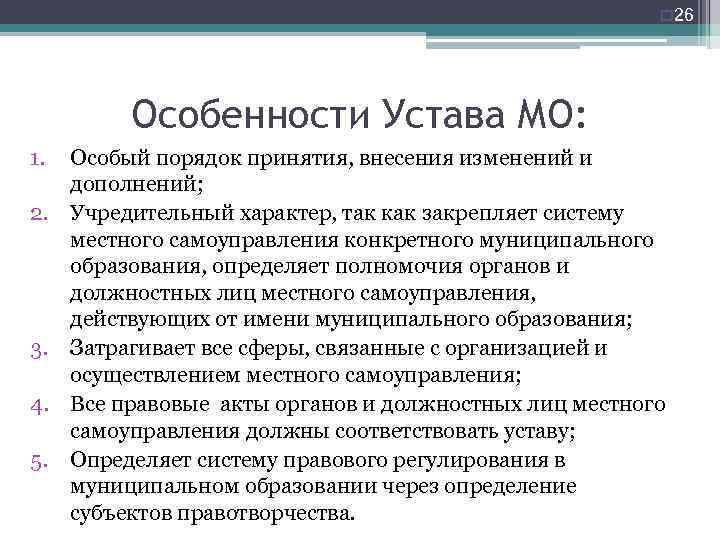 26

Особенности Устава МО:

1. Особый порядок принятия, внесения изменений и дополнений;
2. Учредительный характер, так как закрепляет систему местного самоуправления конкретного муниципального образования, определяет полномочия органов и должностных лиц местного самоуправления, действующих от имени муниципального образования;
3. Затрагивает все сферы, связанные с организацией и осуществлением местного самоуправления;
4. Все правовые  акты органов и должностных лиц местного самоуправления должны соответствовать уставу;
5. Определяет систему правового регулирования в муниципальном образовании через определение субъектов правотворчества.